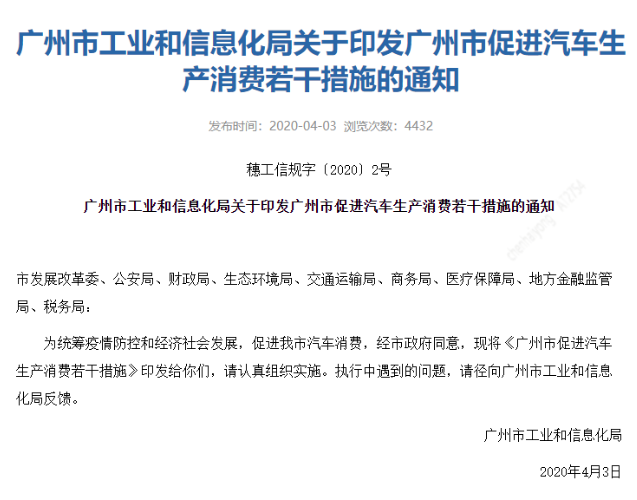 广州市工业和信息化局关于印发广州市促进汽车生产消费若干措施的通知

发布时间：2020-04-03 浏览次数：4432

穗工信规字〔2020〕2号

广州市工业和信息化局关于印发广州市促进汽车生产消费若干措施的通知

市发展改革委、公安局、财政局、生态环境局、交通运输局、商务局、医疗保障局、地方金融监管局、税务局：

为统筹疫情防控和经济社会发展，促进我市汽车消费，经市政府同意，现将《广州市促进汽车生产消费若干措施》印发给你们，请认真组织实施。执行中遇到的问题，请径向广州市工业和信息化局反馈。

广州市工业和信息化局

2020年4月3日